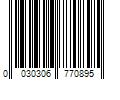 0 030306 770895